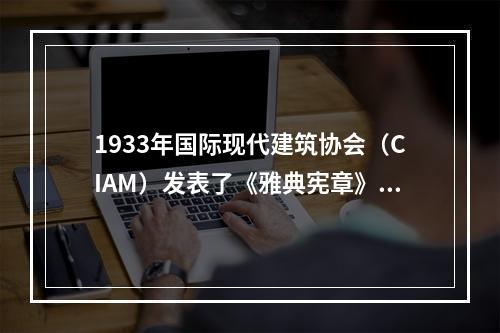 1933年国际现代建筑协会（CIAM）发表了《雅典宪章》...